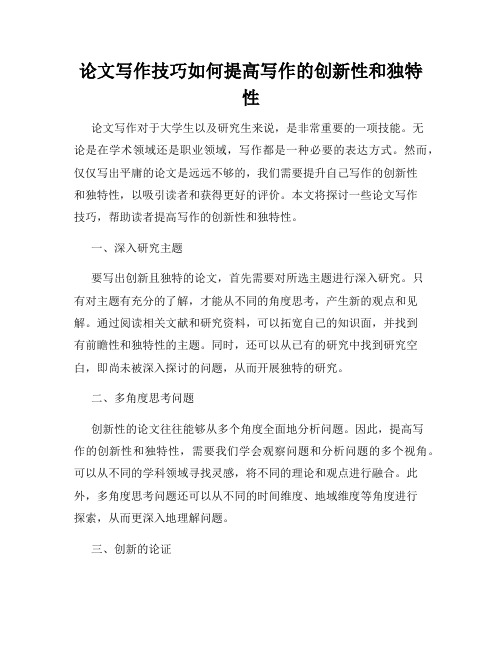 论文写作技巧如何提高写作的创新性和独特性

论文写作对于大学生以及研究生来说，是非常重要的一项技能。无论是在学术领域还是职业领域，写作都是一种必要的表达方式。然而，仅仅写出平庸的论文是远远不够的，我们需要提升自己写作的创新性和独特性，以吸引读者和获得更好的评价。本文将探讨一些论文写作技巧，帮助读者提高写作的创新性和独特性。

一、深入研究主题

要写出创新且独特的论文，首先需要对所选主题进行深入研究。只有对主题有充分的了解，才能从不同的角度思考，产生新的观点和见解。通过阅读相关文献和研究资料，可以拓宽自己的知识面，并找到有前瞻性和独特性的主题。同时，还可以从已有的研究中找到研究空白，即尚未被深入探讨的问题，从而开展独特的研究。

二、多角度思考问题

创新性的论文往往能够从多个角度全面地分析问题。因此，提高写作的创新性和独特性，需要我们学会观察问题和分析问题的多个视角。可以从不同的学科领域寻找灵感，将不同的理论和观点进行融合。此外，多角度思考问题还可以从不同的时间维度、地域维度等角度进行探索，从而更深入地理解问题。

三、创新的论证